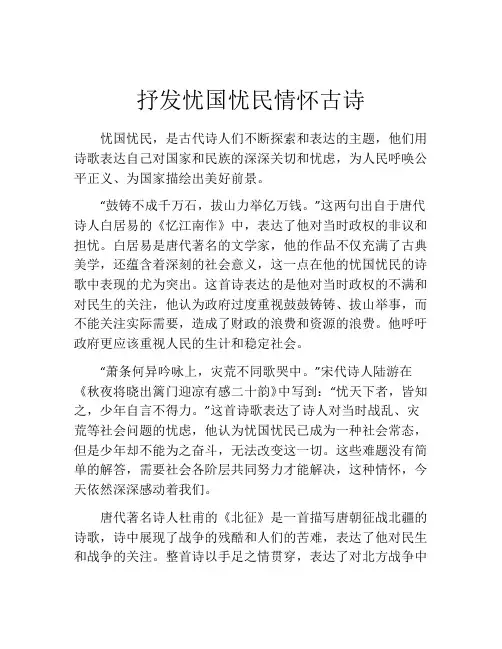 抒发忧国忧民情怀古诗

忧国忧民，是古代诗人们不断探索和表达的主题，他们用诗歌表达自己对国家和民族的深深关切和忧虑，为人民呼唤公平正义、为国家描绘出美好前景。

“鼓铸不成千万石，拔山力举亿万钱。”这两句出自于唐代诗人白居易的《忆江南作》中，表达了他对当时政权的非议和担忧。白居易是唐代著名的文学家，他的作品不仅充满了古典美学，还蕴含着深刻的社会意义，这一点在他的忧国忧民的诗歌中表现的尤为突出。这首诗表达的是他对当时政权的不满和对民生的关注，他认为政府过度重视鼓鼓铸铸、拔山举事，而不能关注实际需要，造成了财政的浪费和资源的浪费。他呼吁政府更应该重视人民的生计和稳定社会。

“萧条何异吟咏上，灾荒不同歌哭中。”宋代诗人陆游在《秋夜将晓出篱门迎凉有感二十韵》中写到：“忧天下者，皆知之，少年自言不得力。”这首诗歌表达了诗人对当时战乱、灾荒等社会问题的忧虑，他认为忧国忧民已成为一种社会常态，但是少年却不能为之奋斗，无法改变这一切。这些难题没有简单的解答，需要社会各阶层共同努力才能解决，这种情怀，今天依然深深感动着我们。

唐代著名诗人杜甫的《北征》是一首描写唐朝征战北疆的诗歌，诗中展现了战争的残酷和人们的苦难，表达了他对民生和战争的关注。整首诗以手足之情贯穿，表达了对北方战争中